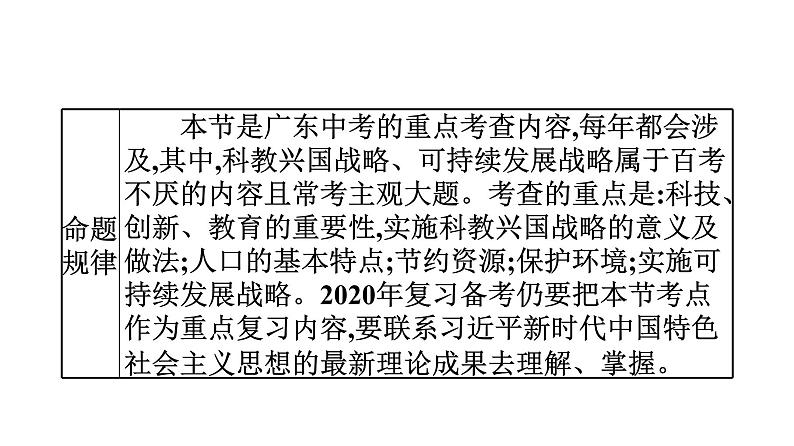 | 命题规律 | 本节是广东中考的重点考查内容,每年都会涉及,其中,科教兴国战略、可持续发展战略属于百考不厌的内容且常考主观大题。考查的重点是:科技、创新、教育的重要性,实施科教兴国战略的意义及做法;人口的基本特点;节约资源;保护环境;实施可持续发展战略。2020年复习备考仍要把本节考点作为重点复习内容,要联系习近平新时代中国特色社会主义思想的最新理论成果去理解、掌握。 |
|---|---|